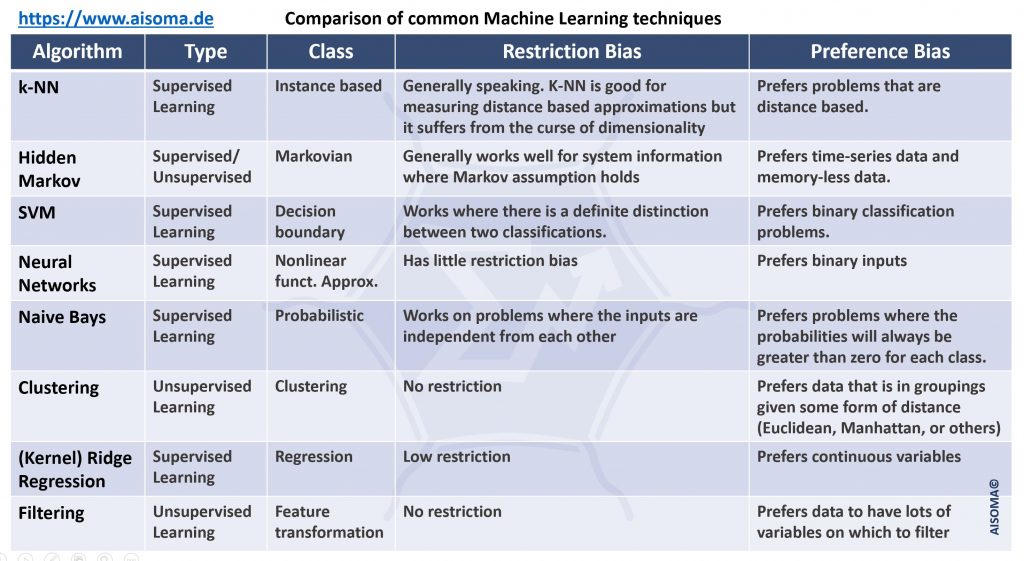 https://www.aisoma.de Comparison of common Machine Learning techniques

| Algorithm | Type | Class | Restriction Bias | Preference Bias |
|---|---|---|---|---|
| k-NN | Supervised Learning | Instance based | Generally speaking. K-NN is good for measuring distance based approximations but it suffers from the curse of dimensionality | Prefers problems that are distance based. |
| Hidden Markov | Supervised/ Unsupervised | Markovian | Generally works well for system information where Markov assumption holds | Prefers time-series data and memory-less data. |
| SVM | Supervised Learning | Decision boundary | Works where there is a definite distinction between two classifications. | Prefers binary classification problems. |
| Neural Networks | Supervised Learning | Nonlinear funct. Approx. | Has little restriction bias | Prefers binary inputs |
| Naive Bays | Supervised Learning | Probabilistic | Works on problems where the inputs are independent from each other | Prefers problems where the probabilities will always be greater than zero for each class. |
| Clustering | Unsupervised Learning | Clustering | No restriction | Prefers data that is in groupings given some form of distance (Euclidean, Manhattan, or others) |
| (Kernel) Ridge Regression | Supervised Learning | Regression | Low restriction | Prefers continuous variables |
| Filtering | Unsupervised Learning | Feature transformation | No restriction | Prefers data to have lots of variables on which to filter |

AISOMA©